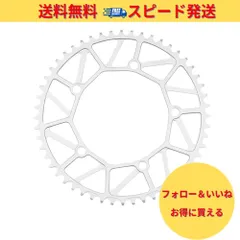 送料無料 スピード発送

フォロー＆いいね
お得に買える